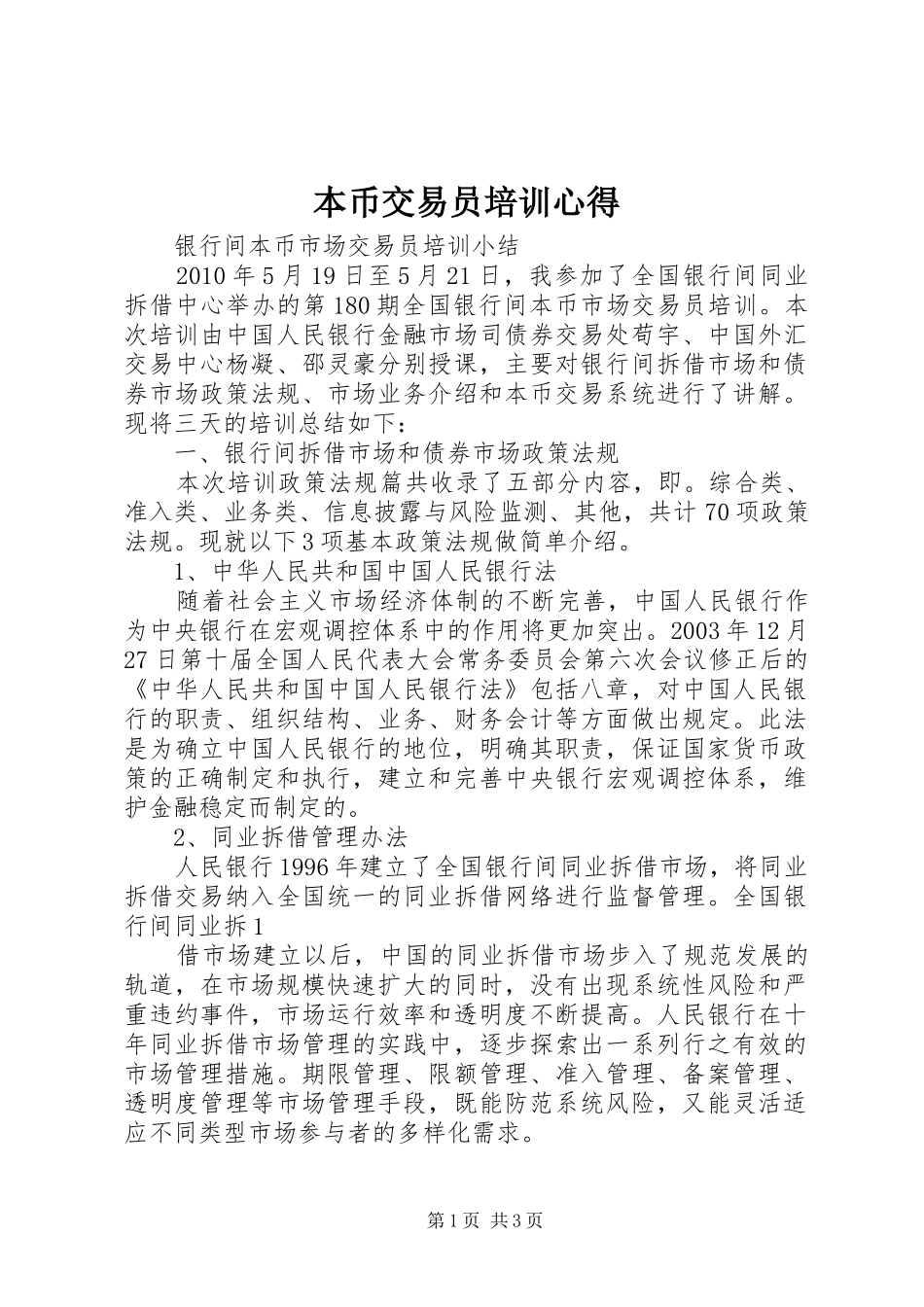 本币交易员培训心得

银行间本币市场交易员培训小结

2010年5月19日至5月21日，我参加了全国银行间同业拆借中心举办的第180期全国银行间本币市场交易员培训。本次培训由中国人民银行金融市场司债券交易处荀宇、中国外汇交易中心杨凝、邵灵豪分别授课，主要对银行间拆借市场和债券市场政策法规、市场业务介绍和本币交易系统进行了讲解。现将三天的培训总结如下：

一、银行间拆借市场和债券市场政策法规

本次培训政策法规篇共收录了五部分内容，即。综合类、准入类、业务类、信息披露与风险监测、其他，共计70项政策法规。现就以下3项基本政策法规做简单介绍。

1、中华人民共和国中国人民银行法

随着社会主义市场经济体制的不断完善，中国人民银行作为中央银行在宏观调控体系中的作用将更加突出。2003年12月27日第十届全国人民代表大会常务委员会第六次会议修正后的《中华人民共和国中国人民银行法》包括八章，对中国人民银行的职责、组织结构、业务、财务会计等方面做出规定。此法是为确立中国人民银行的地位，明确其职责，保证国家货币政策的正确制定和执行，建立和完善中央银行宏观调控体系，维护金融稳定而制定的。

2、同业拆借管理办法

人民银行1996年建立了全国银行间同业拆借市场，将同业拆借交易纳入全国统一的同业拆借网络进行监督管理。全国银行间同业拆1

借市场建立以后，中国的同业拆借市场步入了规范发展的轨道，在市场规模快速扩大的同时，没有出现系统性风险和严重违约事件，市场运行效率和透明度不断提高。人民银行在十年同业拆借市场管理的实践中，逐步探索出一系列行之有效的市场管理措施。期限管理、限额管理、准入管理、备案管理、透明度管理等市场管理手段，既能防范系统风险，又能灵活适应不同类型市场参与者的多样化需求。

第1页 共3页